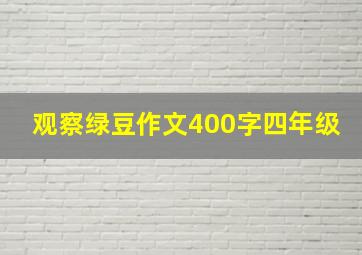 观察绿豆作文400字四年级